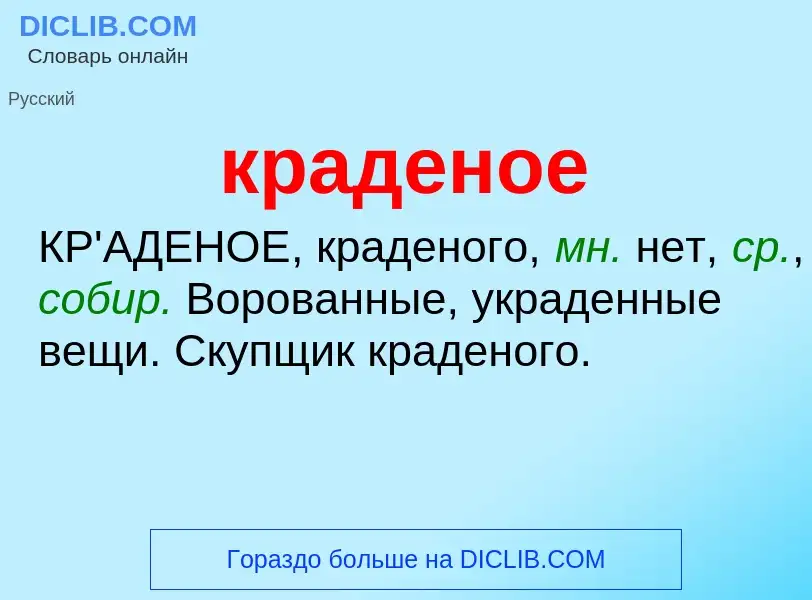 DICLIB.COM
Словарь онлайн

Русский

краденое

КР'АДЕНОЕ, краденого, мн. нет, ср., собир. Ворованные, украденные вещи. Скупщик краденого.

Гораздо больше на DICLIB.COM